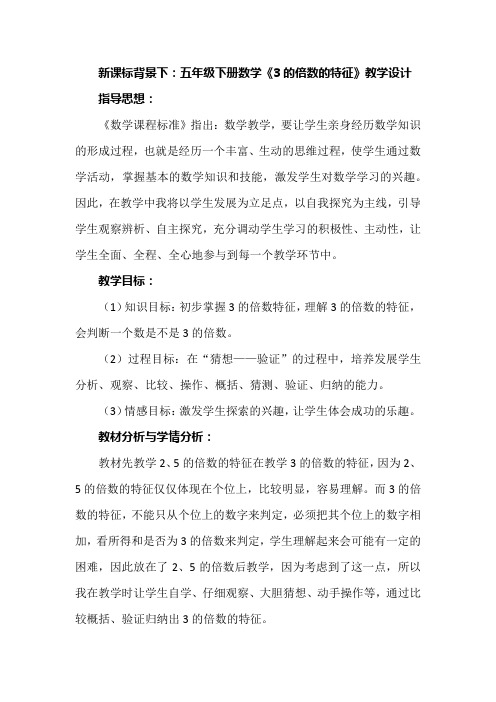 新课标背景下：五年级下册数学《3的倍数的特征》教学设计

指导思想：

《数学课程标准》指出：数学教学，要让学生亲身经历数学知识的形成过程，也就是经历一个丰富、生动的思维过程，使学生通过数学活动，掌握基本的数学知识和技能，激发学生对数学学习的兴趣。因此，在教学中我将以学生发展为立足点，以自我探究为主线，引导学生观察辨析、自主探究，充分调动学生学习的积极性、主动性，让学生全面、全程、全心地参与到每一个教学环节中。

教学目标：

（1）知识目标：初步掌握3的倍数特征，理解3的倍数的特征，会判断一个数是不是3的倍数。

（2）过程目标：在“猜想——验证”的过程中，培养发展学生分析、观察、比较、操作、概括、猜测、验证、归纳的能力。

（3）情感目标：激发学生探索的兴趣，让学生体会成功的乐趣。

教材分析与学情分析：

教材先教学2、5的倍数的特征在教学3的倍数的特征，因为2、5的倍数的特征仅仅体现在个位上，比较明显，容易理解。而3的倍数的特征，不能只从个位上的数字来判定，必须把其个位上的数字相加，看所得和是否为3的倍数来判定，学生理解起来会可能有一定的困难，因此放在了2、5的倍数后教学，因为考虑到了这一点，所以我在教学时让学生自学、仔细观察、大胆猜想、动手操作等，通过比较概括、验证归纳出3的倍数的特征。